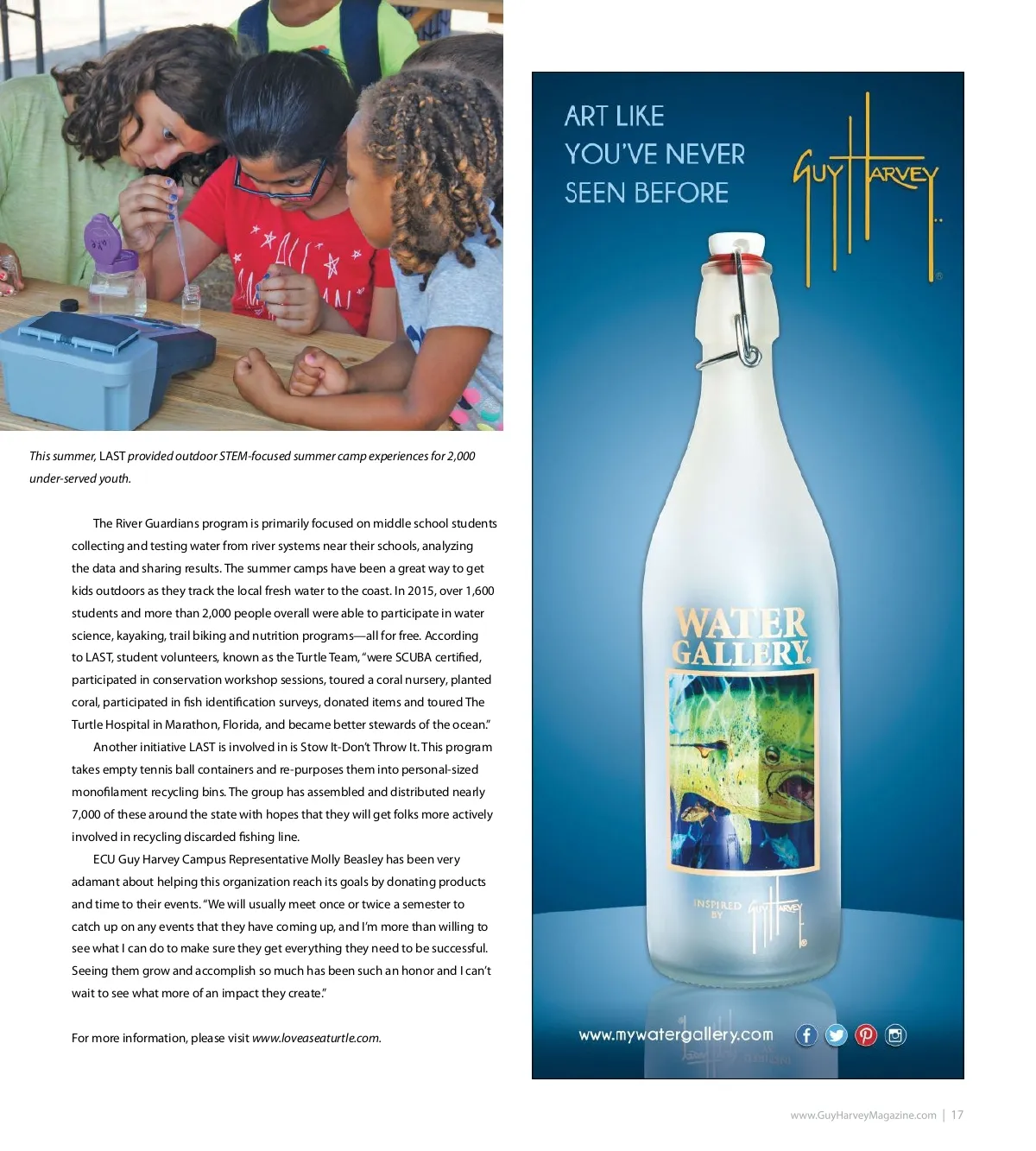 This summer, LAST provided outdoor STEM-focused summer camp experiences for 2,000 under-served youth.

The River Guardians program is primarily focused on middle school students collecting and testing water from river systems near their schools, analyzing the data and sharing results. The summer camps have been a great way to get kids outdoors as they track the local fresh water to the coast. In 2015, over 1,600 students and more than 2,000 people overall were able to participate in water science, kayaking, trail biking and nutrition programs—all for free. According to LAST, student volunteers, known as the Turtle Team, "were SCUBA certified, participated in conservation workshop sessions, toured a coral nursery, planted coral, participated in fish identification surveys, donated items and toured The Turtle Hospital in Marathon, Florida, and became better stewards of the ocean."

Another initiative LAST is involved in is Stow It-Don't Throw It. This program takes empty tennis ball containers and re-purposes them into personal-sized monofilament recycling bins. The group has assembled and distributed nearly 7,000 of these around the state with hopes that they will get folks more actively involved in recycling discarded fishing line.

ECU Guy Harvey Campus Representative Molly Beasley has been very adamant about helping this organization reach its goals by donating products and time to their events. "We will usually meet once or twice a semester to catch up on any events that they have coming up, and I'm more than willing to see what I can do to make sure they get everything they need to be successful. Seeing them grow and accomplish so much has been such an honor and I can't wait to see what more of an impact they create."

For more information, please visit www.loveaseaturtle.com.

ART LIKE YOU'VE NEVER SEEN BEFORE

GUY HARVEY

WATER GALLERY

INSPIRED BY GUY HARVEY

www.mywatergallery.com

www.GuyHarveyMagazine.com | 17